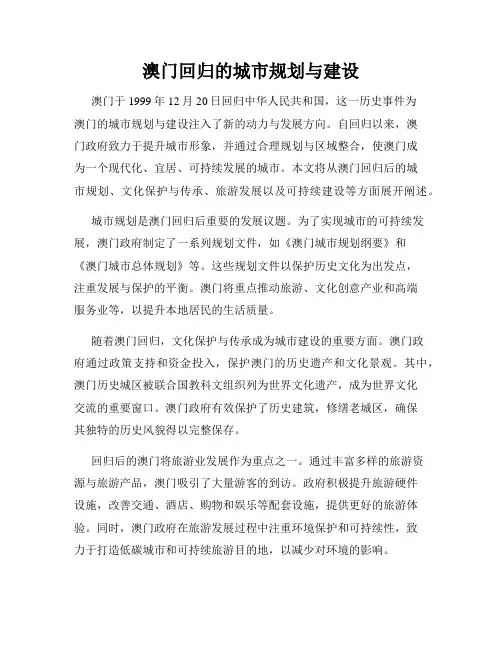 澳门回归的城市规划与建设

澳门于 1999 年 12 月 20 日回归中华人民共和国，这一历史事件为澳门的城市规划与建设注入了新的动力与发展方向。自回归以来，澳门政府致力于提升城市形象，并通过合理规划与区域整合，使澳门成为一个现代化、宜居、可持续发展的城市。本文将从澳门回归后的城市规划、文化保护与传承、旅游发展以及可持续建设等方面展开阐述。

城市规划是澳门回归后重要的发展议题。为了实现城市的可持续发展，澳门政府制定了一系列规划文件，如《澳门城市规划纲要》和《澳门城市总体规划》等。这些规划文件以保护历史文化为出发点，注重发展与保护的平衡。澳门将重点推动旅游、文化创意产业和高端服务业等，以提升本地居民的生活质量。

随着澳门回归，文化保护与传承成为城市建设的重要方面。澳门政府通过政策支持和资金投入，保护澳门的历史遗产和文化景观。其中，澳门历史城区被联合国教科文组织列为世界文化遗产，成为世界文化交流的重要窗口。澳门政府有效保护了历史建筑，修缮老城区，确保其独特的历史风貌得以完整保存。

回归后的澳门将旅游业发展作为重点之一。通过丰富多样的旅游资源与旅游产品，澳门吸引了大量游客的到访。政府积极提升旅游硬件设施，改善交通、酒店、购物和娱乐等配套设施，提供更好的旅游体验。同时，澳门政府在旅游发展过程中注重环境保护和可持续性，致力于打造低碳城市和可持续旅游目的地，以减少对环境的影响。